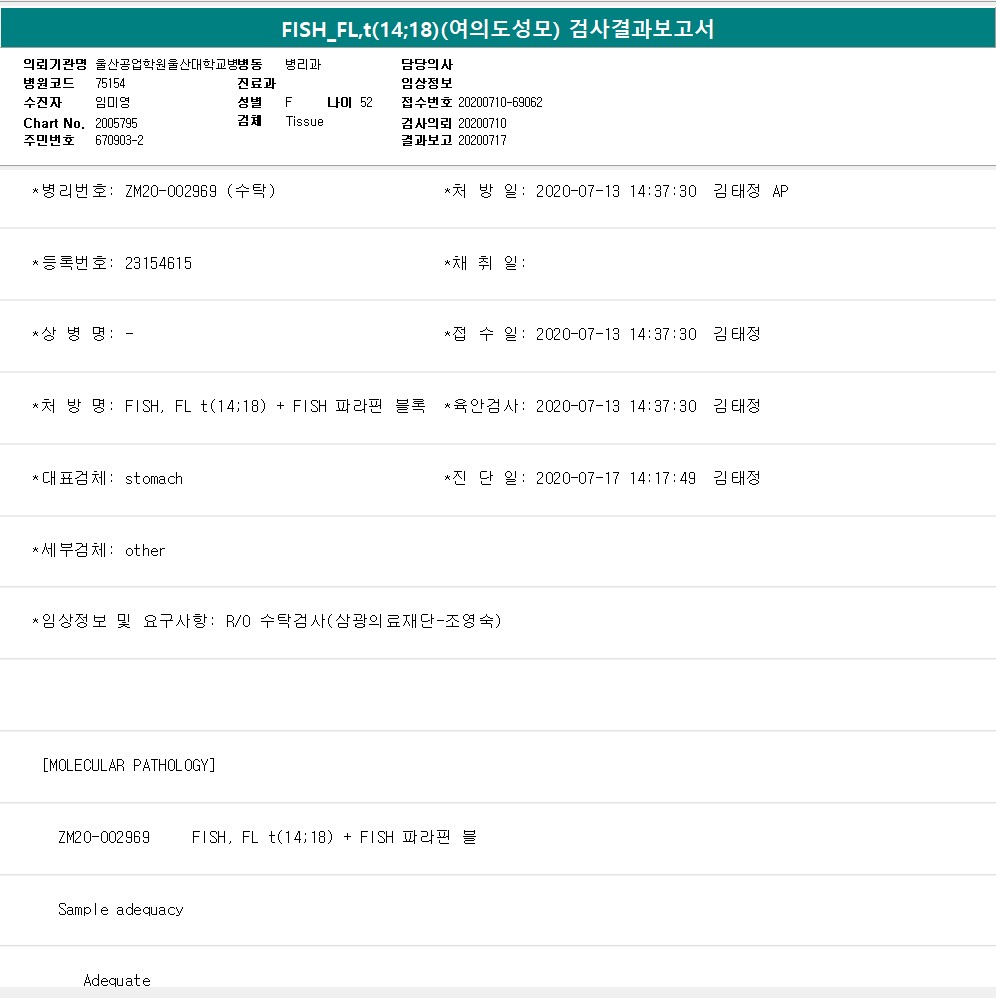 FISH_FL,t(14;18)(여의도성모) 검사결과보고서

의뢰기관명 울산공업학원울산대학교병병동 병리과
병원코드 75154
수진자 임미영
Chart No. 2005795
주민번호 670903-2

진료과
성별 F 나이 52
검체 Tissue

담당의사
임상정보
접수번호 20200710-69062
검사의뢰 20200710
결과보고 20200717

*병리번호: ZM20-002969 (수탁) *처 방 일: 2020-07-13 14:37:30 김태정 AP

*등록번호: 23154615 *채 취 일:

*상 병 명: - *접 수 일: 2020-07-13 14:37:30 김태정

*처 방 명: FISH, FL t(14;18) + FISH 파라핀 블록 *육안검사: 2020-07-13 14:37:30 김태정

*대표검체: stomach *진 단 일: 2020-07-17 14:17:49 김태정

*세부검체: other

*임상정보 및 요구사항: R/O 수탁검사(삼광의료재단-조영숙)

[MOLECULAR PATHOLOGY]

ZM20-002969 FISH, FL t(14;18) + FISH 파라핀 블

Sample adequacy

Adequate